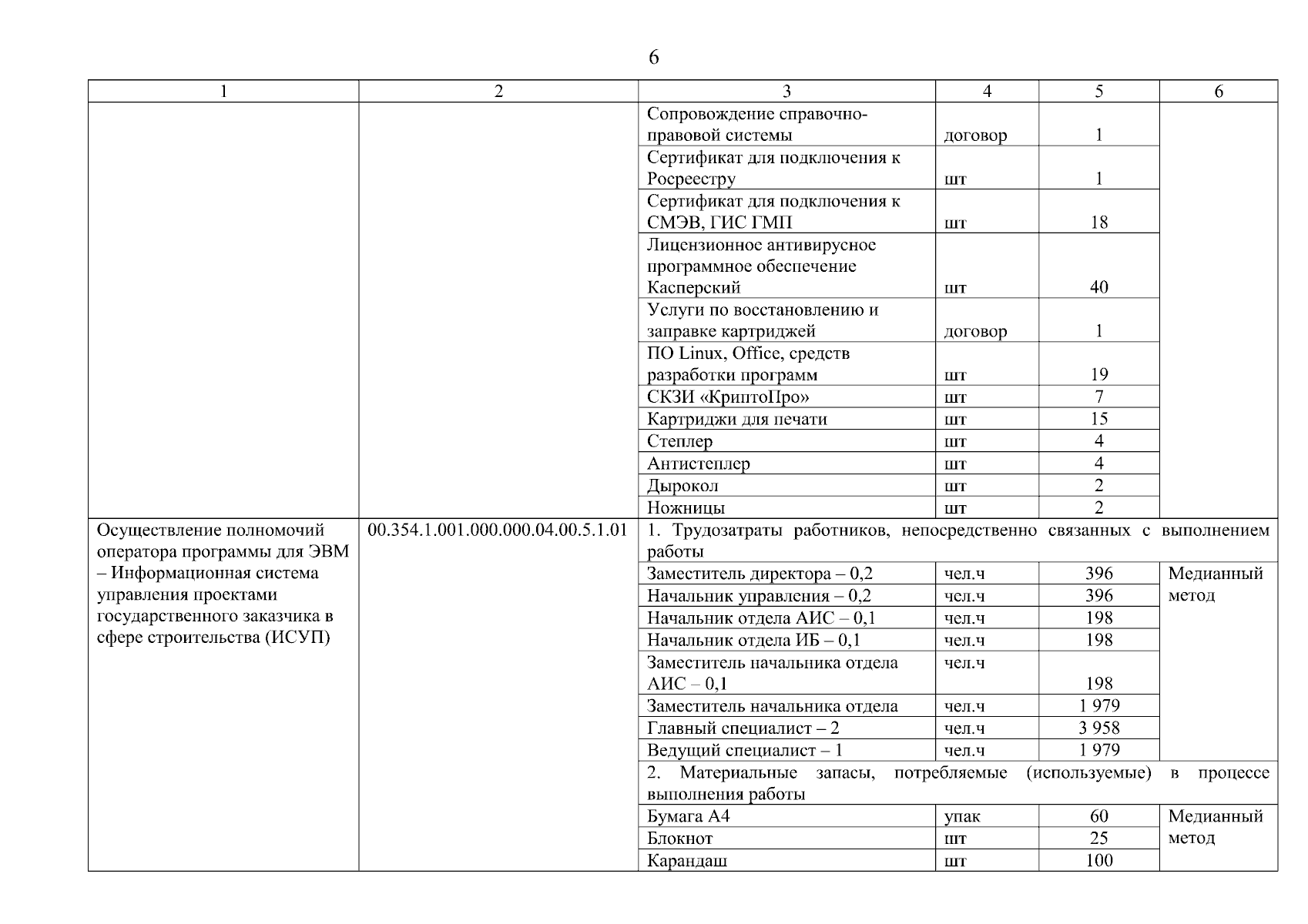 6

| 1 | 2 | 3 | 4 | 5 | 6 |
|---|---|---|---|---|---|
| | | Сопровождение справочно-правовой системы | договор | 1 | |
| | | Сертификат для подключения к Росреестру | шт | 1 | |
| | | Сертификат для подключения к СМЭВ, ГИС ГМП | шт | 18 | |
| | | Лицензионное антивирусное программное обеспечение Касперский | шт | 40 | |
| | | Услуги по восстановлению и заправке картриджей | договор | 1 | |
| | | ПО Linux, Office, средств разработки программ | шт | 19 | |
| | | СКЗИ «КриптоПро» | шт | 7 | |
| | | Картриджи для печати | шт | 15 | |
| | | Степлер | шт | 4 | |
| | | Антистеплер | шт | 4 | |
| | | Дырокол | шт | 2 | |
| | | Ножницы | шт | 2 | |
| Осуществление полномочий оператора программы для ЭВМ – Информационная система управления проектами государственного заказчика в сфере строительства (ИСУП) | 00.354.1.001.000.000.04.00.5.1.01 | 1. Трудозатраты работников, непосредственно связанных с выполнением работы | | | |
| | | Заместитель директора – 0,2 | чел.ч | 396 | Медианный метод |
| | | Начальник управления – 0,2 | чел.ч | 396 | |
| | | Начальник отдела АИС – 0,1 | чел.ч | 198 | |
| | | Начальник отдела ИБ – 0,1 | чел.ч | 198 | |
| | | Заместитель начальника отдела АИС – 0,1 | чел.ч | 198 | |
| | | Заместитель начальника отдела | чел.ч | 1 979 | |
| | | Главный специалист – 2 | чел.ч | 3 958 | |
| | | Ведущий специалист – 1 | чел.ч | 1 979 | |
| | | 2. Материальные запасы, потребляемые (используемые) в процессе выполнения работы | | | |
| | | Бумага А4 | упак | 60 | Медианный метод |
| | | Блокнот | шт | 25 | |
| | | Карандаш | шт | 100 | |